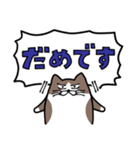 だめです